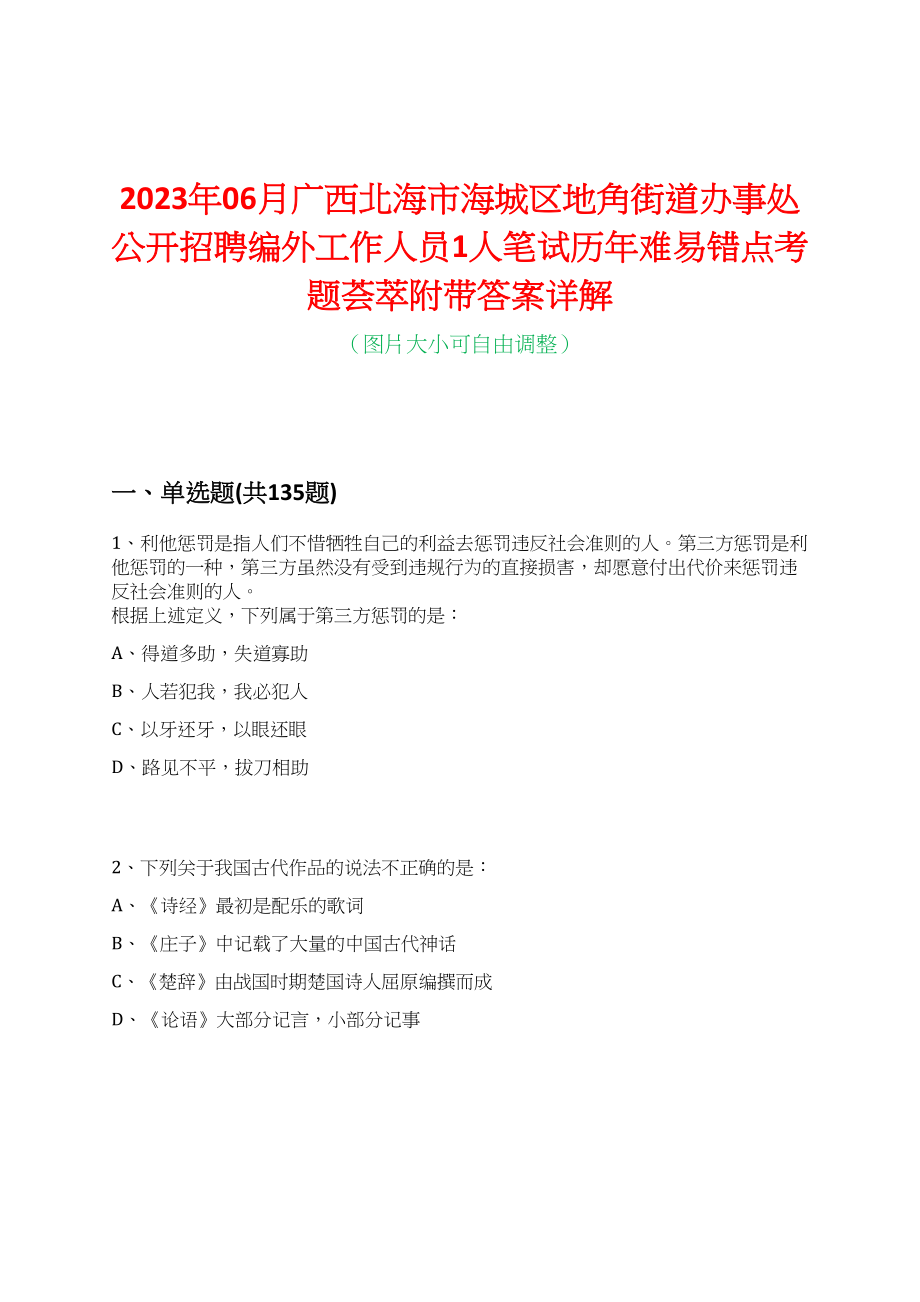 2023年06月广西北海市海城区地角街道办事处公开招聘编外工作人员1人笔试历年难易错点考题荟萃附带答案详解

（图片大小可自由调整）

一、单选题(共135题)

1、利他惩罚是指人们不惜牺牲自己的利益去惩罚违反社会准则的人。第三方惩罚是利他惩罚的一种，第三方虽然没有受到违规行为的直接损害，却愿意付出代价来惩罚违反社会准则的人。
根据上述定义，下列属于第三方惩罚的是：

A、得道多助，失道寡助

B、人若犯我，我必犯人

C、以牙还牙，以眼还眼

D、路见不平，拔刀相助

2、下列关于我国古代作品的说法不正确的是：

A、《诗经》最初是配乐的歌词

B、《庄子》中记载了大量的中国古代神话

C、《楚辞》由战国时期楚国诗人屈原编撰而成

D、《论语》大部分记言，小部分记事